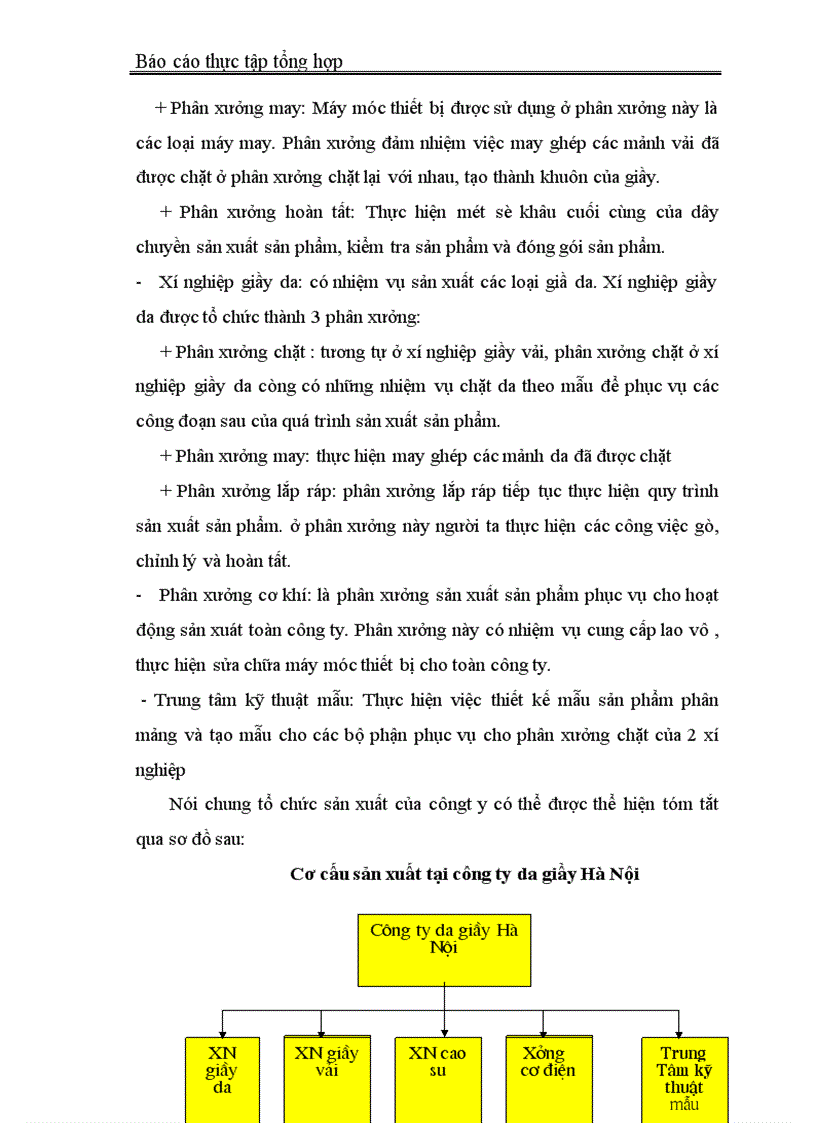 Báo cáo thực tập tổng hợp

+ Phân xưởng may: Máy móc thiết bị được sử dụng ở phân xưởng này là các loại máy may. Phân xưởng đảm nhiệm việc may ghép các mảnh vải đã được chặt ở phân xưởng chặt lại với nhau, tạo thành khuôn của giầy.

+ Phân xưởng hoàn tất: Thực hiện mét sè khâu cuối cùng của dây chuyền sản xuất sản phẩm, kiểm tra sản phẩm và đóng gói sản phẩm.

- Xí nghiệp giầy da: có nhiệm vụ sản xuất các loại giầ da. Xí nghiệp giầy da được tổ chức thành 3 phân xưởng:

+ Phân xưởng chặt : tương tự ở xí nghiệp giầy vải, phân xưởng chặt ở xí nghiệp giầy da còng có những nhiệm vụ chặt da theo mẫu để phục vụ các công đoạn sau của quá trình sản xuất sản phẩm.

+ Phân xưởng may: thực hiện may ghép các mảnh da đã được chặt

+ Phân xưởng lắp ráp: phân xưởng lắp ráp tiếp tục thực hiện quy trình sản xuất sản phẩm. ở phân xưởng này người ta thực hiện các công việc gò, chỉnh lý và hoàn tất.

- Phân xưởng cơ khí: là phân xưởng sản xuất sản phẩm phục vụ cho hoạt động sản xuất toàn công ty. Phân xưởng này có nhiệm vụ cung cấp lao vô , thực hiện sửa chữa máy móc thiết bị cho toàn công ty.

- Trung tâm kỹ thuật mẫu: Thực hiện việc thiết kế mẫu sản phẩm phân mảng và tạo mẫu cho các bộ phận phục vụ cho phân xưởng chặt của 2 xí nghiệp

Nói chung tổ chức sản xuất của côngt y có thể được thể hiện tóm tắt qua sơ đồ sau:

Cơ cấu sản xuất tại công ty da giầy Hà Nội

Công ty da giầy Hà Nội

XN giầy da

XN giầy vải

XN cao su

Xởng cơ điện

Trung Tâm kỹ thuật mẫu